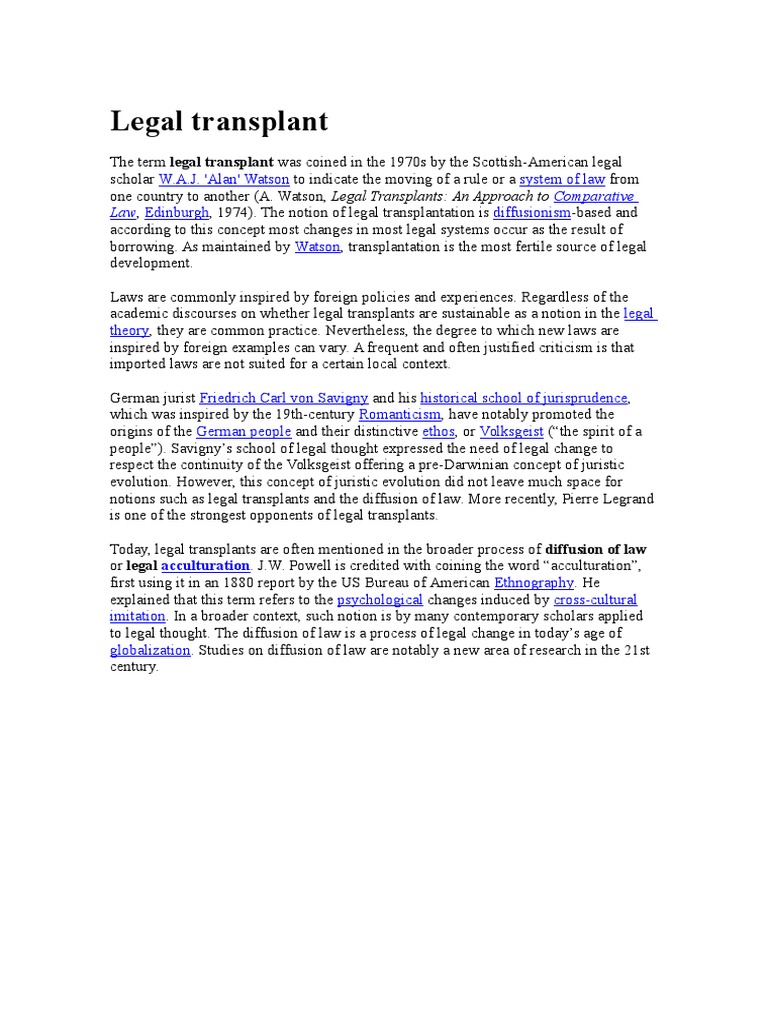 Legal transplant

The term legal transplant was coined in the 1970s by the Scottish-American legal scholar W.A.J. 'Alan' Watson to indicate the moving of a rule or a system of law from one country to another (A. Watson, Legal Transplants: An Approach to Comparative Law, Edinburgh, 1974). The notion of legal transplantation is diffusionism-based and according to this concept most changes in most legal systems occur as the result of borrowing. As maintained by Watson, transplantation is the most fertile source of legal development.

Laws are commonly inspired by foreign policies and experiences. Regardless of the academic discourses on whether legal transplants are sustainable as a notion in the legal theory, they are common practice. Nevertheless, the degree to which new laws are inspired by foreign examples can vary. A frequent and often justified criticism is that imported laws are not suited for a certain local context.

German jurist Friedrich Carl von Savigny and his historical school of jurisprudence, which was inspired by the 19th-century Romanticism, have notably promoted the origins of the German people and their distinctive ethos, or Volksgeist ("the spirit of a people"). Savigny's school of legal thought expressed the need of legal change to respect the continuity of the Volksgeist offering a pre-Darwinian concept of juristic evolution. However, this concept of juristic evolution did not leave much space for notions such as legal transplants and the diffusion of law. More recently, Pierre Legrand is one of the strongest opponents of legal transplants.

Today, legal transplants are often mentioned in the broader process of diffusion of law or legal acculturation. J.W. Powell is credited with coining the word "acculturation", first using it in an 1880 report by the US Bureau of American Ethnography. He explained that this term refers to the psychological changes induced by cross-cultural imitation. In a broader context, such notion is by many contemporary scholars applied to legal thought. The diffusion of law is a process of legal change in today's age of globalization. Studies on diffusion of law are notably a new area of research in the 21st century.